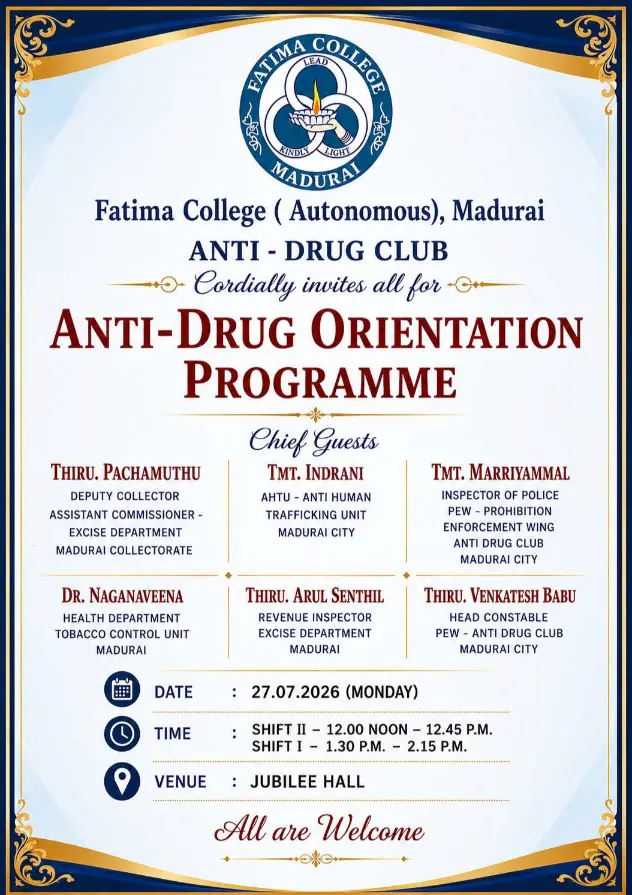 FATIMA COLLEGE
LEAD
KINDLY LIGHT
MADURAI

Fatima College ( Autonomous), Madurai
ANTI - DRUG CLUB
Cordially invites all for
ANTI-DRUG ORIENTATION PROGRAMME

Chief Guests

THIRU. PACHAMUTHU
DEPUTY COLLECTOR
ASSISTANT COMMISSIONER - EXCISE DEPARTMENT
MADURAI COLLECTORATE

TMT. INDRANI
AHTU - ANTI HUMAN TRAFFICKING UNIT
MADURAI CITY

TMT. MARRIYAMMAL
INSPECTOR OF POLICE
PEW - PROHIBITION ENFORCEMENT WING
ANTI DRUG CLUB
MADURAI CITY

DR. NAGANAVEENA
HEALTH DEPARTMENT
TOBACCO CONTROL UNIT
MADURAI

THIRU. ARUL SENTHIL
REVENUE INSPECTOR
EXCISE DEPARTMENT
MADURAI

THIRU. VENKATESH BABU
HEAD CONSTABLE
PEW - ANTI DRUG CLUB
MADURAI CITY

DATE : 27.07.2026 (MONDAY)
TIME : SHIFT II – 12.00 NOON – 12.45 P.M.
SHIFT I – 1.30 P.M. – 2.15 P.M.
VENUE : JUBILEE HALL

All are Welcome